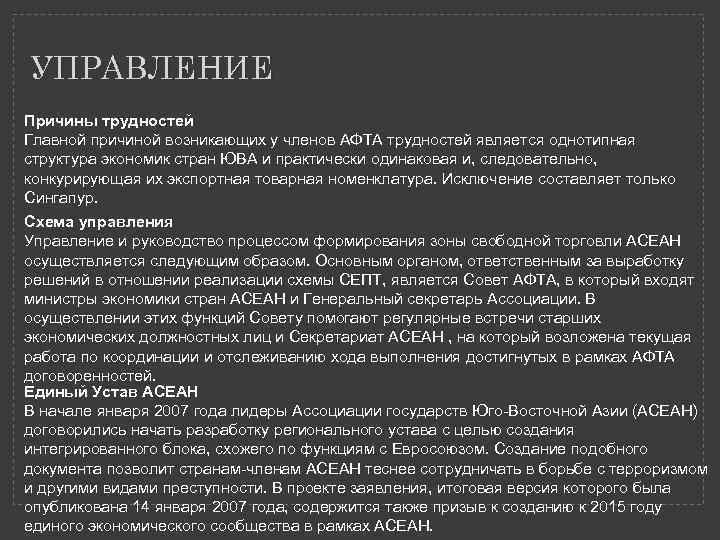 УПРАВЛЕНИЕ

Причины трудностей
Главной причиной возникающих у членов АФТА трудностей является однотипная структура экономик стран ЮВА и практически одинаковая и, следовательно, конкурирующая их экспортная товарная номенклатура. Исключение составляет только Сингапур.

Схема управления
Управление и руководство процессом формирования зоны свободной торговли АСЕАН осуществляется следующим образом. Основным органом, ответственным за выработку решений в отношении реализации схемы СЕПТ, является Совет АФТА, в который входят министры экономики стран АСЕАН и Генеральный секретарь Ассоциации. В осуществлении этих функций Совету помогают регулярные встречи старших экономических должностных лиц и Секретариат АСЕАН , на который возложена текущая работа по координации и отслеживанию хода выполнения достигнутых в рамках АФТА договоренностей.

Единый Устав АСЕАН
В начале января 2007 года лидеры Ассоциации государств Юго-Восточной Азии (АСЕАН) договорились начать разработку регионального устава с целью создания интегрированного блока, схожего по функциям с Евросоюзом. Создание подобного документа позволит странам-членам АСЕАН теснее сотрудничать в борьбе с терроризмом и другими видами преступности. В проекте заявления, итоговая версия которого была опубликована 14 января 2007 года, содержится также призыв к созданию к 2015 году единого экономического сообщества в рамках АСЕАН.